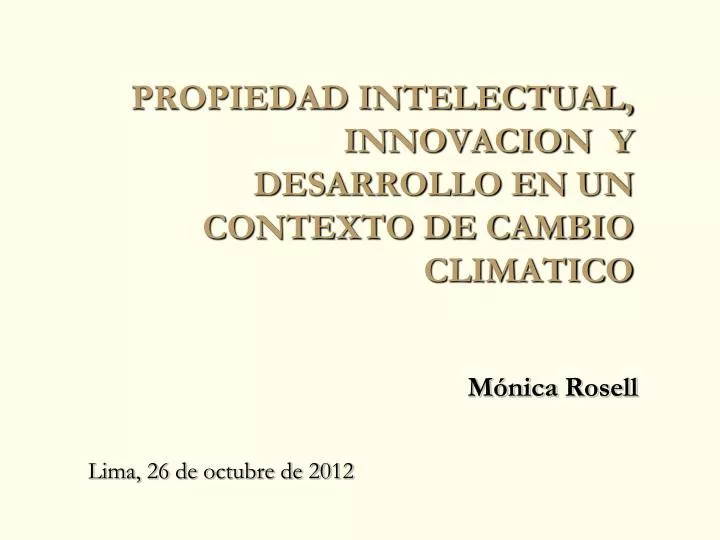 PROPIEDAD INTELECTUAL, INNOVACION Y DESARROLLO EN UN CONTEXTO DE CAMBIO CLIMATICO

Mónica Rosell

Lima, 26 de octubre de 2012